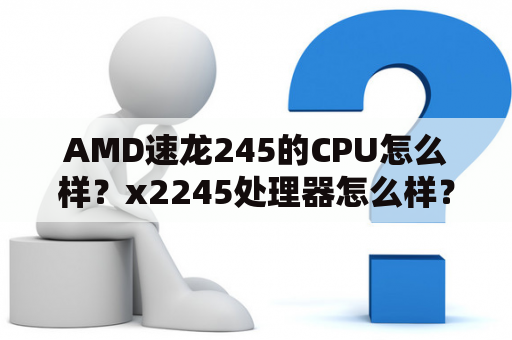 AMD速龙245的CPU怎么样？x2245处理器怎么样？